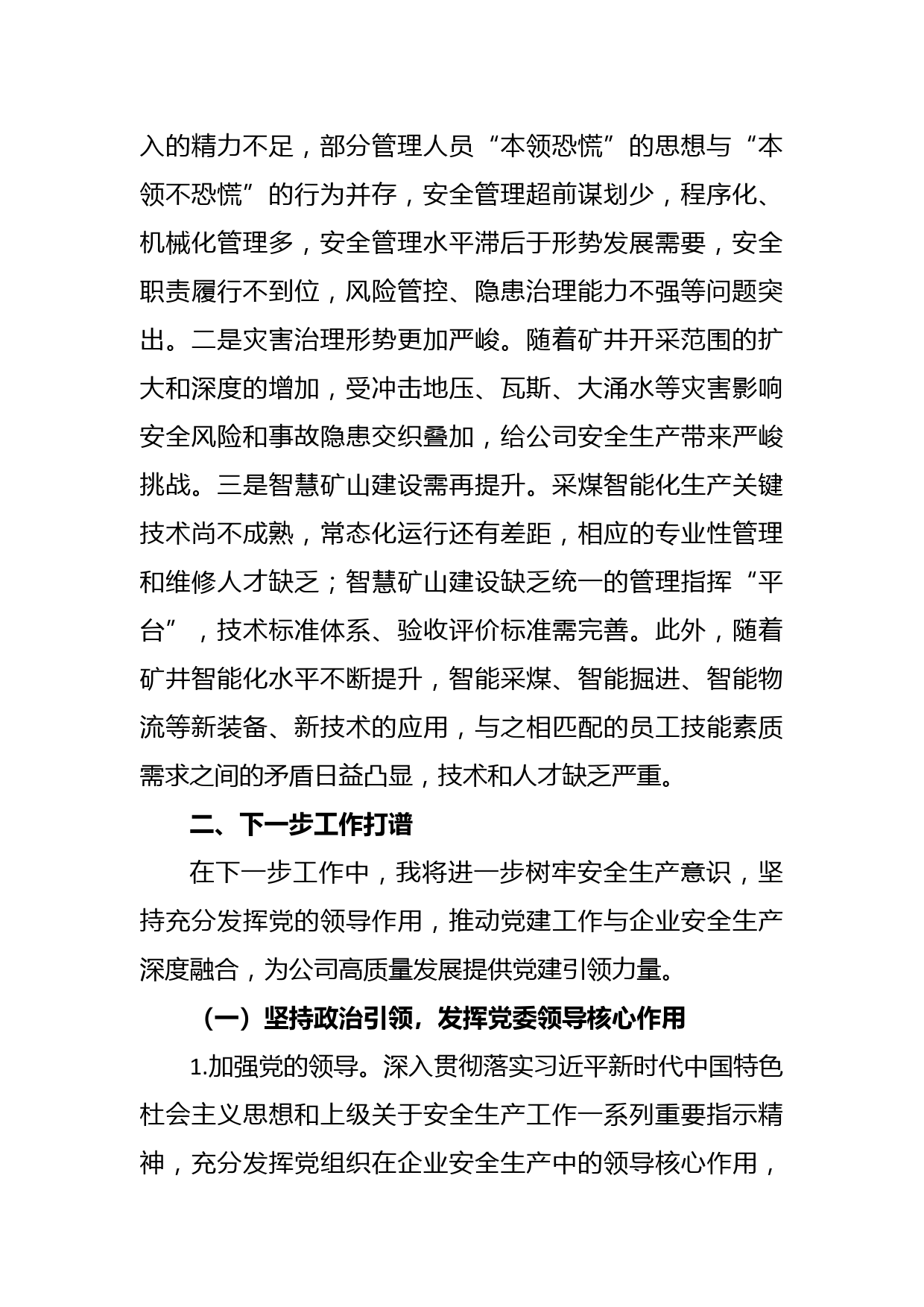 入的精力不足，部分管理人员“本领恐慌”的思想与“本领不恐慌”的行为并存，安全管理超前谋划少，程序化、机械化管理多，安全管理水平滞后于形势发展需要，安全职责履行不到位，风险管控、隐患治理能力不强等问题突出。二是灾害治理形势更加严峻。随着矿井开采范围的扩大和深度的增加，受冲击地压、瓦斯、大涌水等灾害影响安全风险和事故隐患交织叠加，给公司安全生产带来严峻挑战。三是智慧矿山建设需再提升。采煤智能化生产关键技术尚不成熟，常态化运行还有差距，相应的专业性管理和维修人才缺乏；智慧矿山建设缺乏统一的管理指挥“平台”，技术标准体系、验收评价标准需完善。此外，随着矿井智能化水平不断提升，智能采煤、智能掘进、智能物流等新装备、新技术的应用，与之相匹配的员工技能素质需求之间的矛盾日益凸显，技术和人才缺乏严重。

二、下一步工作打谱

在下一步工作中，我将进一步树牢安全生产意识，坚持充分发挥党的领导作用，推动党建工作与企业安全生产深度融合，为公司高质量发展提供党建引领力量。

（一）坚持政治引领，发挥党委领导核心作用

1.加强党的领导。深入贯彻落实习近平新时代中国特色社会主义思想和上级关于安全生产工作一系列重要指示精神，充分发挥党组织在企业安全生产中的领导核心作用，